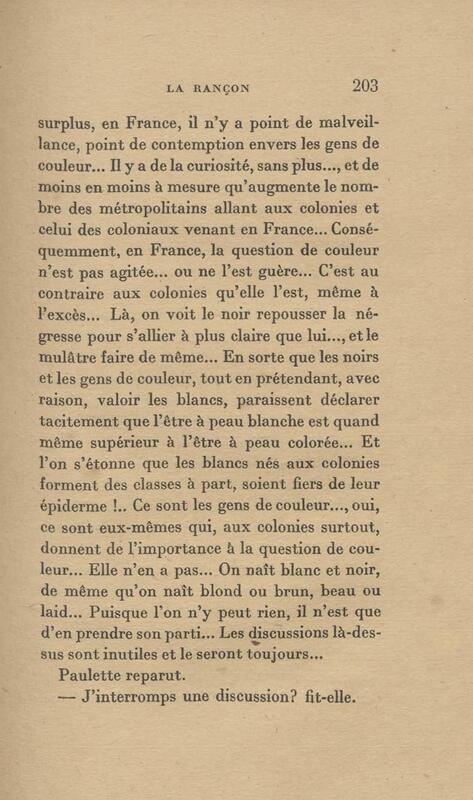 LA RANÇON 203

surplus, en France, il n'y a point de malveillance, point de contemption envers les gens de couleur... Il y a de la curiosité, sans plus..., et de moins en moins à mesure qu'augmente le nombre des métropolitains allant aux colonies et celui des coloniaux venant en France... Conséquemment, en France, la question de couleur n'est pas agitée... ou ne l'est guère... C'est au contraire aux colonies qu'elle l'est, même à l'excès... Là, on voit le noir repousser la négresse pour s'allier à plus claire que lui..., et le mulâtre faire de même... En sorte que les noirs et les gens de couleur, tout en prétendant, avec raison, valoir les blancs, paraissent déclarer tacitement que l'être à peau blanche est quand même supérieur à l'être à peau colorée... Et l'on s'étonne que les blancs nés aux colonies forment des classes à part, soient fiers de leur épiderme !.. Ce sont les gens de couleur..., oui, ce sont eux-mêmes qui, aux colonies surtout, donnent de l'importance à la question de couleur... Elle n'en a pas... On naît blanc et noir, de même qu'on naît blond ou brun, beau ou laid... Puisque l'on n'y peut rien, il n'est que d'en prendre son parti... Les discussions là-dessus sont inutiles et le seront toujours...

Paulette reparut.

— J'interromps une discussion? fit-elle.